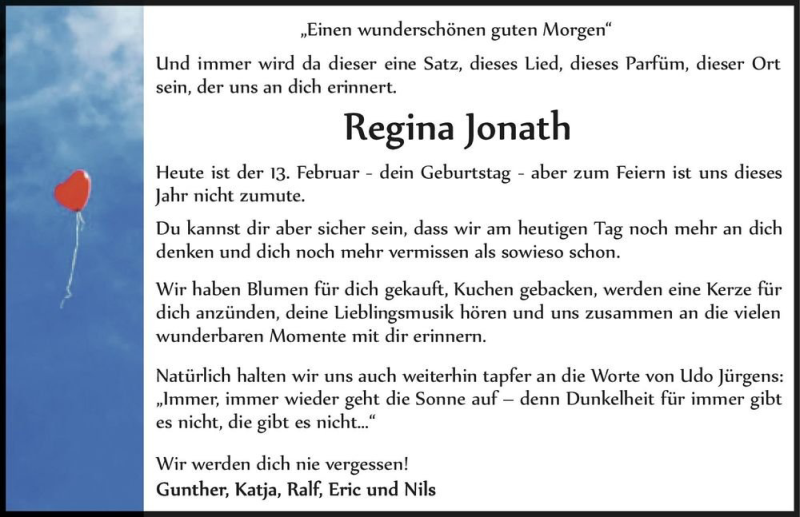 „Einen wunderschönen guten Morgen“

Und immer wird da dieser eine Satz, dieses Lied, dieses Parfüm, dieser Ort sein, der uns an dich erinnert.

Regina Jonath

Heute ist der 13. Februar - dein Geburtstag - aber zum Feiern ist uns dieses Jahr nicht zumute.

Du kannst dir aber sicher sein, dass wir am heutigen Tag noch mehr an dich denken und dich noch mehr vermissen als sowieso schon.

Wir haben Blumen für dich gekauft, Kuchen gebacken, werden eine Kerze für dich anzünden, deine Lieblingsmusik hören und uns zusammen an die vielen wunderbaren Momente mit dir erinnern.

Natürlich halten wir uns auch weiterhin tapfer an die Worte von Udo Jürgens: „Immer, immer wieder geht die Sonne auf – denn Dunkelheit für immer gibt es nicht, die gibt es nicht...“

Wir werden dich nie vergessen!
Gunther, Katja, Ralf, Eric und Nils